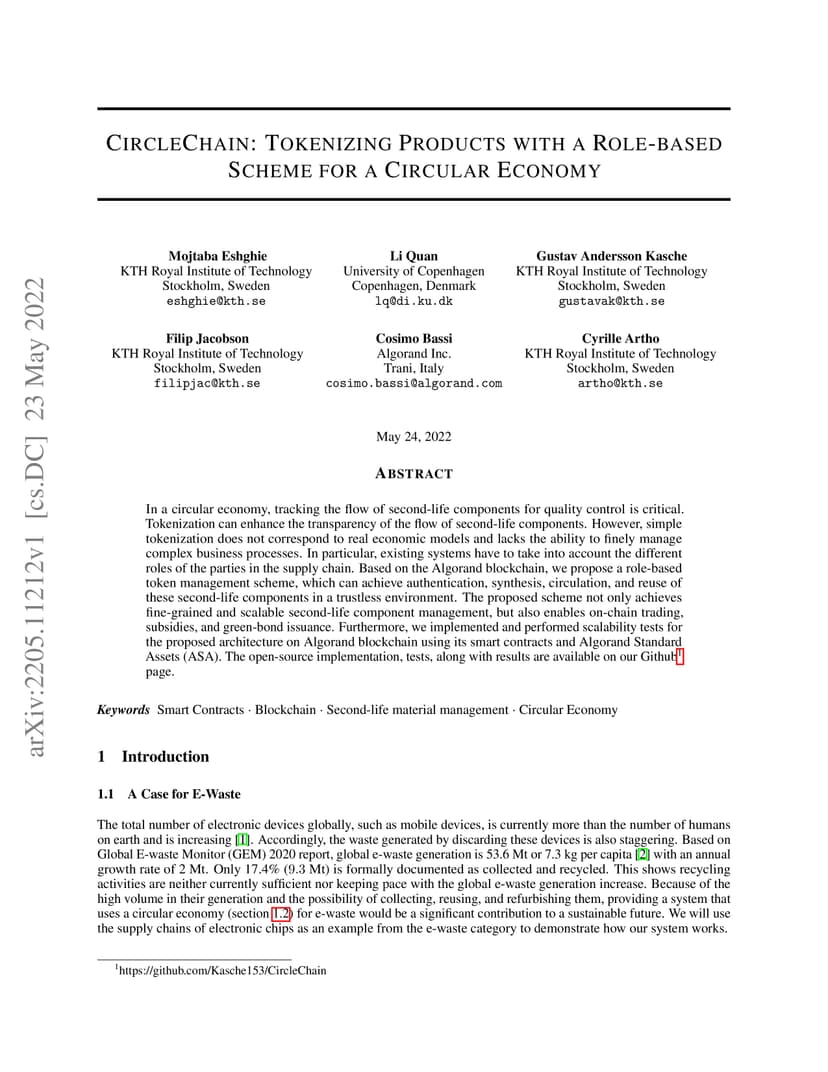 arXiv:2205.11212v1 [cs.DC] 23 May 2022

CIRCLECHAIN: TOKENIZING PRODUCTS WITH A ROLE-BASED SCHEME FOR A CIRCULAR ECONOMY

Mojtaba Eshghie
KTH Royal Institute of Technology
Stockholm, Sweden
eshghie@kth.se

Li Quan
University of Copenhagen
Copenhagen, Denmark
lq@di.ku.dk

Gustav Andersson Kasche
KTH Royal Institute of Technology
Stockholm, Sweden
gustavak@kth.se

Filip Jacobson
KTH Royal Institute of Technology
Stockholm, Sweden
filipjac@kth.se

Cosimo Bassi
Algorand Inc.
Trani, Italy
cosimo.bassi@algorand.com

Cyrille Artho
KTH Royal Institute of Technology
Stockholm, Sweden
artho@kth.se

May 24, 2022

ABSTRACT

In a circular economy, tracking the flow of second-life components for quality control is critical. Tokenization can enhance the transparency of the flow of second-life components. However, simple tokenization does not correspond to real economic models and lacks the ability to finely manage complex business processes. In particular, existing systems have to take into account the different roles of the parties in the supply chain. Based on the Algorand blockchain, we propose a role-based token management scheme, which can achieve authentication, synthesis, circulation, and reuse of these second-life components in a trustless environment. The proposed scheme not only achieves fine-grained and scalable second-life component management, but also enables on-chain trading, subsidies, and green-bond issuance. Furthermore, we implemented and performed scalability tests for the proposed architecture on Algorand blockchain using its smart contracts and Algorand Standard Assets (ASA). The open-source implementation, tests, along with results are available on our Github$^1$ page.

Keywords Smart Contracts · Blockchain · Second-life material management · Circular Economy

1 Introduction

1.1 A Case for E-Waste

The total number of electronic devices globally, such as mobile devices, is currently more than the number of humans on earth and is increasing [1]. Accordingly, the waste generated by discarding these devices is also staggering. Based on Global E-waste Monitor (GEM) 2020 report, global e-waste generation is 53.6 Mt or 7.3 kg per capita [2] with an annual growth rate of 2 Mt. Only 17.4% (9.3 Mt) is formally documented as collected and recycled. This shows recycling activities are neither currently sufficient nor keeping pace with the global e-waste generation increase. Because of the high volume in their generation and the possibility of collecting, reusing, and refurbishing them, providing a system that uses a circular economy (section 1.2) for e-waste would be a significant contribution to a sustainable future. We will use the supply chains of electronic chips as an example from the e-waste category to demonstrate how our system works.

$^1$https://github.com/Kasche153/CircleChain